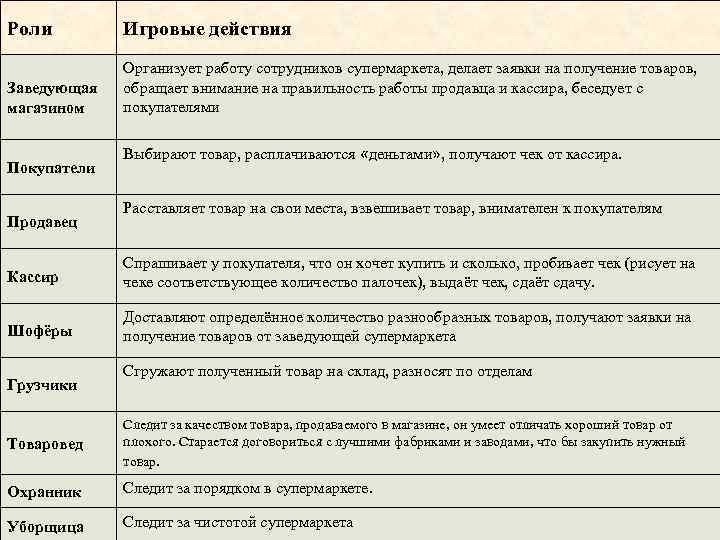 | Роли | Игровые действия |
|---|---|
| Заведующая магазином | Организует работу сотрудников супермаркета, делает заявки на получение товаров, обращает внимание на правильность работы продавца и кассира, беседует с покупателями |
| Покупатели | Выбирают товар, расплачиваются «деньгами», получают чек от кассира. |
| Продавец | Расставляет товар на свои места, взвешивает товар, внимателен к покупателям |
| Кассир | Спрашивает у покупателя, что он хочет купить и сколько, пробивает чек (рисует на чеке соответствующее количество палочек), выдаёт чек, сдаёт сдачу. |
| Шофёры | Доставляют определённое количество разнообразных товаров, получают заявки на получение товаров от заведующей супермаркета |
| Грузчики | Сгружают полученный товар на склад, разносят по отделам |
| Товаровед | Следит за качеством товара, продаваемого в магазине, он умеет отличать хороший товар от плохого. Старается договориться с лучшими фабриками и заводами, что бы закупить нужный товар. |
| Охранник | Следит за порядком в супермаркете. |
| Уборщица | Следит за чистотой супермаркета |